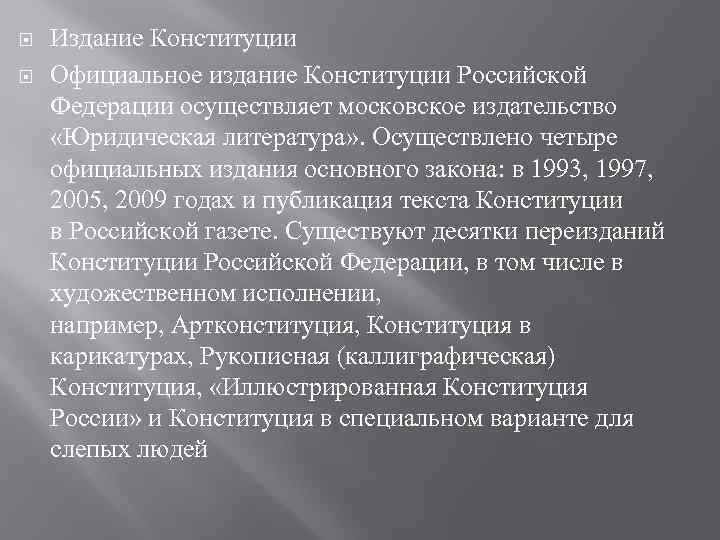 Издание Конституции

Официальное издание Конституции Российской Федерации осуществляет московское издательство «Юридическая литература». Осуществлено четыре официальных издания основного закона: в 1993, 1997, 2005, 2009 годах и публикация текста Конституции в Российской газете. Существуют десятки переизданий Конституции Российской Федерации, в том числе в художественном исполнении, например, Артконституция, Конституция в карикатурах, Рукописная (каллиграфическая) Конституция, «Иллюстрированная Конституция России» и Конституция в специальном варианте для слепых людей